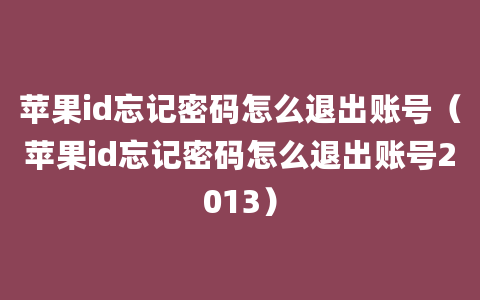 苹果id忘记密码怎么退出账号（苹果id忘记密码怎么退出账号2013）